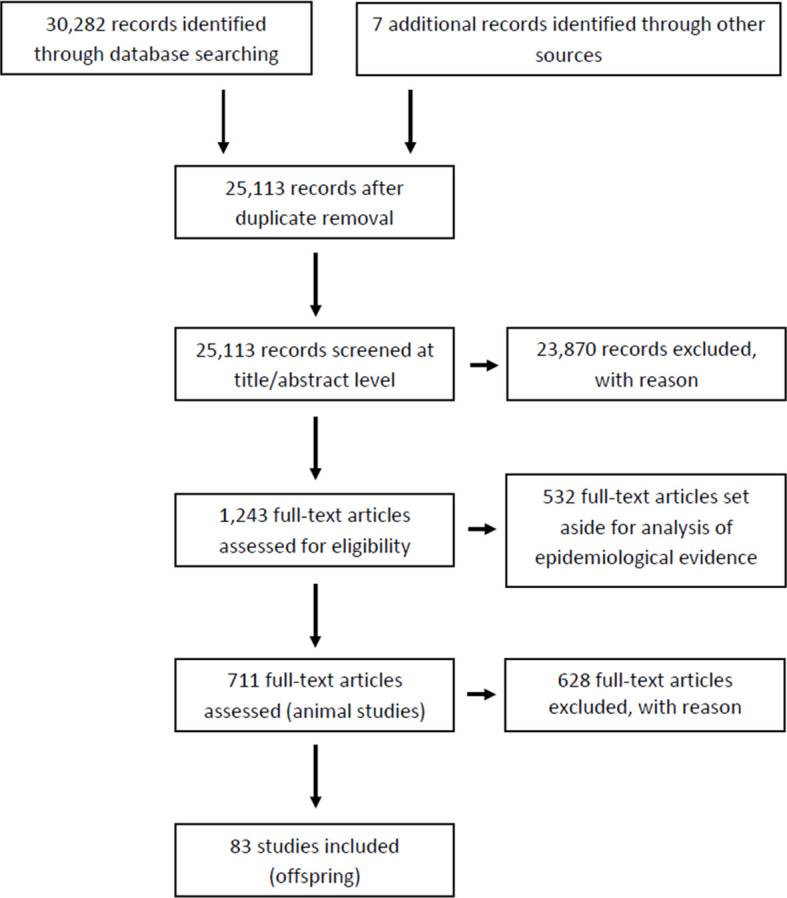 30,282 records identified through database searching

7 additional records identified through other sources

25,113 records after duplicate removal

25,113 records screened at title/abstract level

23,870 records excluded, with reason

1,243 full-text articles assessed for eligibility

532 full-text articles set aside for analysis of epidemiological evidence

711 full-text articles assessed (animal studies)

628 full-text articles excluded, with reason

83 studies included (offspring)